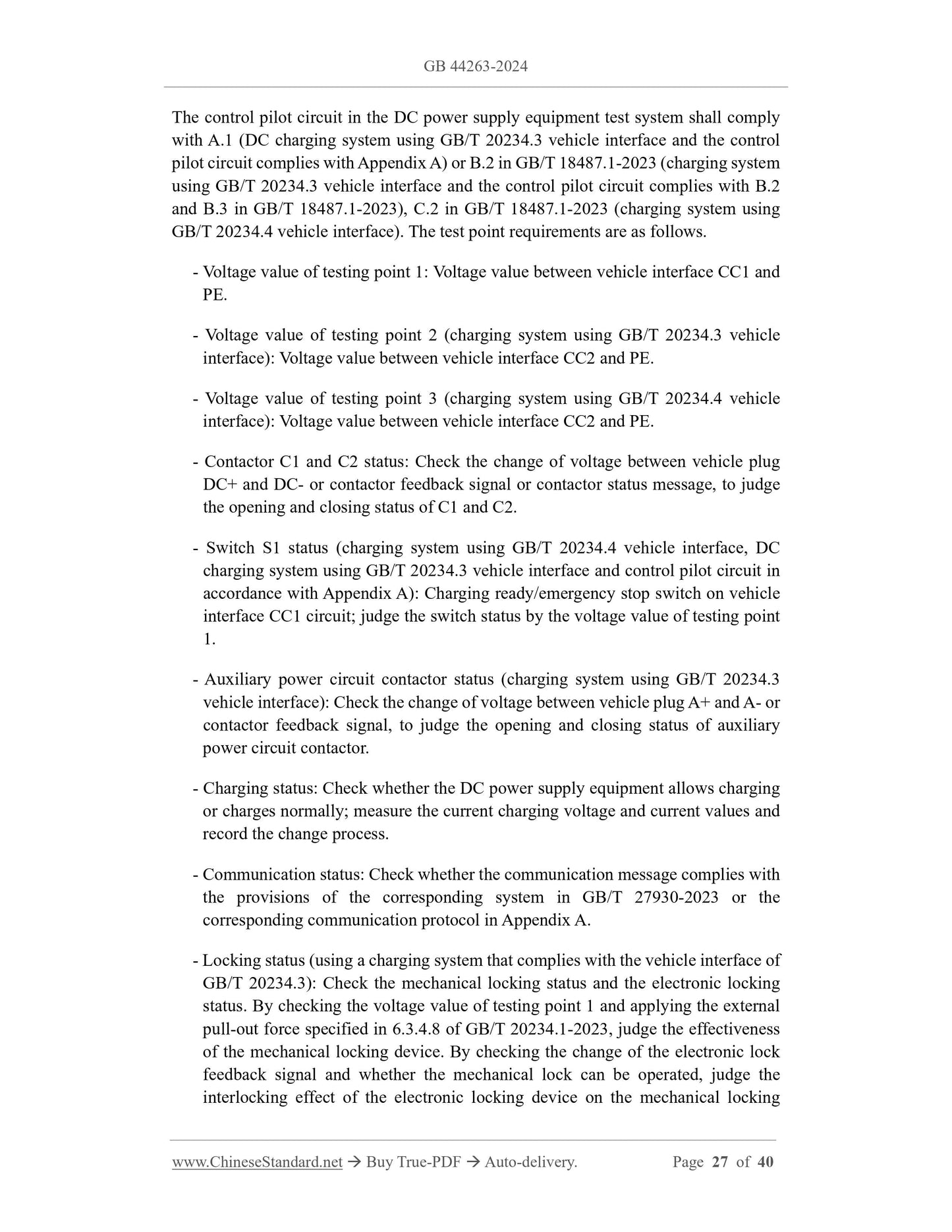 GB 44263-2024

The control pilot circuit in the DC power supply equipment test system shall comply with A.1 (DC charging system using GB/T 20234.3 vehicle interface and the control pilot circuit complies with Appendix A) or B.2 in GB/T 18487.1-2023 (charging system using GB/T 20234.3 vehicle interface and the control pilot circuit complies with B.2 and B.3 in GB/T 18487.1-2023), C.2 in GB/T 18487.1-2023 (charging system using GB/T 20234.4 vehicle interface). The test point requirements are as follows.

- Voltage value of testing point 1: Voltage value between vehicle interface CC1 and PE.

- Voltage value of testing point 2 (charging system using GB/T 20234.3 vehicle interface): Voltage value between vehicle interface CC2 and PE.

- Voltage value of testing point 3 (charging system using GB/T 20234.4 vehicle interface): Voltage value between vehicle interface CC2 and PE.

- Contactor C1 and C2 status: Check the change of voltage between vehicle plug DC+ and DC- or contactor feedback signal or contactor status message, to judge the opening and closing status of C1 and C2.

- Switch S1 status (charging system using GB/T 20234.4 vehicle interface, DC charging system using GB/T 20234.3 vehicle interface and control pilot circuit in accordance with Appendix A): Charging ready/emergency stop switch on vehicle interface CC1 circuit; judge the switch status by the voltage value of testing point 1.

- Auxiliary power circuit contactor status (charging system using GB/T 20234.3 vehicle interface): Check the change of voltage between vehicle plug A+ and A- or contactor feedback signal, to judge the opening and closing status of auxiliary power circuit contactor.

- Charging status: Check whether the DC power supply equipment allows charging or charges normally; measure the current charging voltage and current values and record the change process.

- Communication status: Check whether the communication message complies with the provisions of the corresponding system in GB/T 27930-2023 or the corresponding communication protocol in Appendix A.

- Locking status (using a charging system that complies with the vehicle interface of GB/T 20234.3): Check the mechanical locking status and the electronic locking status. By checking the voltage value of testing point 1 and applying the external pull-out force specified in 6.3.4.8 of GB/T 20234.1-2023, judge the effectiveness of the mechanical locking device. By checking the change of the electronic lock feedback signal and whether the mechanical lock can be operated, judge the interlocking effect of the electronic locking device on the mechanical locking

www.ChineseStandard.net → Buy True-PDF → Auto-delivery. Page 27 of 40